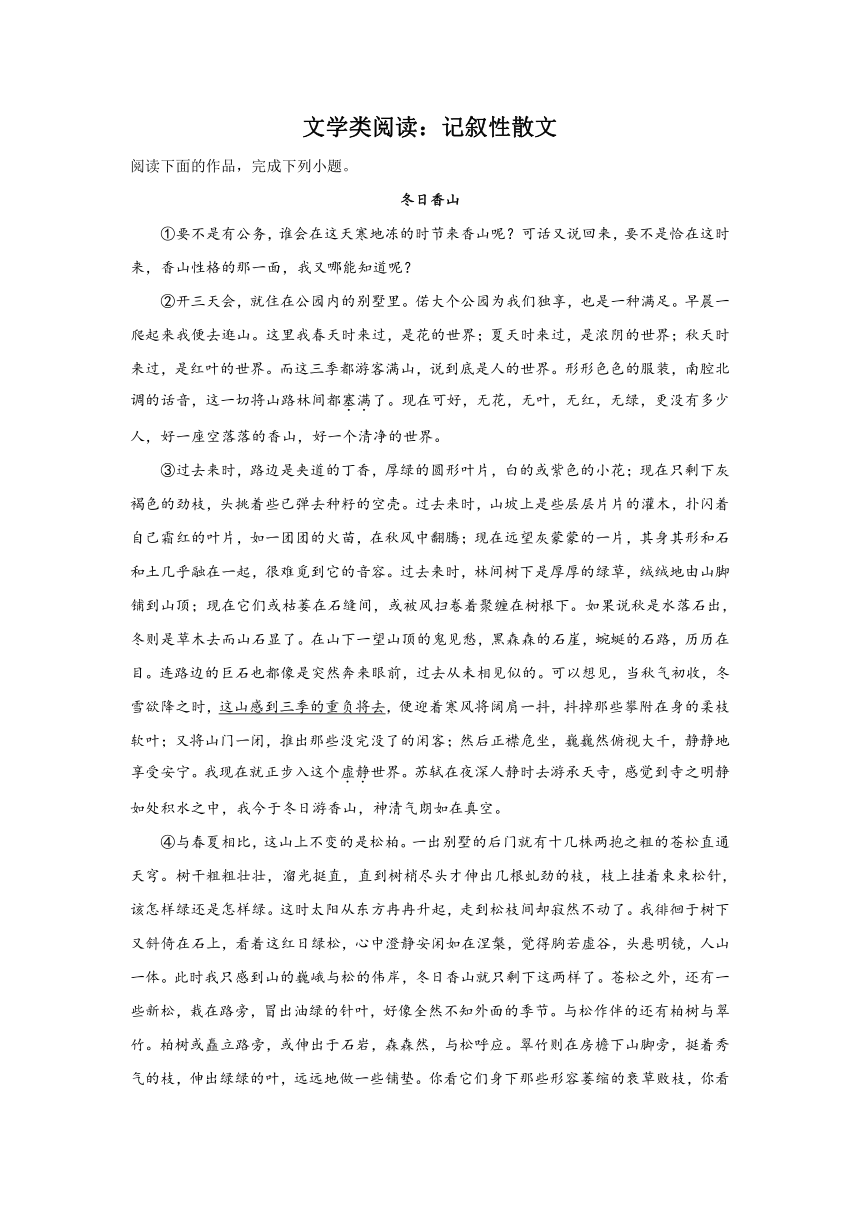 文学类阅读：记叙性散文

阅读下面的作品，完成下列小题。

冬日香山

①要不是有公务，谁会在这天寒地冻的时节来香山呢？可话又说回来，要不是恰在这时来，香山性格的那一面，我又哪能知道呢？

②开三天会，就住在公园内的别墅里。偌大个公园为我们独享，也是一种满足。早晨一爬起来我便去逛山。这里我春天时来过，是花的世界；夏天时来过，是浓阴的世界；秋天时来过，是红叶的世界。而这三季都游客满山，说到底是人的世界。形形色色的服装，南腔北调的话音，这一切将山路林间都塞满了。现在可好，无花，无叶，无红，无绿，更没有多少人，好一座空落落的香山，好一个清净的世界。

③过去来时，路边是夹道的丁香，厚绿的圆形叶片，白的或紫色的小花；现在只剩下灰褐色的劲枝，头挑着些已弹去种籽的空壳。过去来时，山坡上是些层层片片的灌木，扑闪着自己霜红的叶片，如一团团的火苗，在秋风中翻腾；现在远望灰蒙蒙的一片，其身其形和石和土几乎融在一起，很难觅到它的音容。过去来时，林间树下是厚厚的绿草，绒绒地由山脚铺到山顶；现在它们或枯萎在石缝间，或被风扫卷着聚缠在树根下。如果说秋是水落石出，冬则是草木去而山石显了。在山下一望山顶的鬼见愁，黑森森的石崖，蜿蜒的石路，历历在目。连路边的巨石也都像是突然奔来眼前，过去从未相见似的。可以想见，当秋气初收，冬雪欲降之时，这山感到三季的重负将去，便迎着寒风将阔肩一抖，抖掉那些攀附在身的柔枝软叶；又将山门一闭，推出那些没完没了的闲客；然后正襟危坐，巍巍然俯视大千，静静地享受安宁。我现在就正步入这个虚静世界。苏轼在夜深人静时去游承天寺，感觉到寺之明静如处积水之中，我今于冬日游香山，神清气朗如在真空。

④与春夏相比，这山上不变的是松柏。一出别墅的后门就有十几株两抱之粗的苍松直通天穹。树干粗粗壮壮，溜光挺直，直到树梢尽头才伸出几根虬劲的枝，枝上挂着束束松针，该怎样绿还是怎样绿。这时太阳从东方冉冉升起，走到松枝间却寂然不动了。我徘徊于树下又斜倚在石上，看着这红日绿松，心中澄静安闲如在涅槃，觉得胸若虚谷，头悬明镜，人山一体。此时我只感到山的巍峨与松的伟岸，冬日香山就只剩下这两样了。苍松之外，还有一些新松，栽在路旁，冒出油绿的针叶，好像全然不知外面的季节。与松作伴的还有柏树与翠竹。柏树或矗立路旁，或伸出于石岩，森森然，与松呼应。翠竹则在房檐下山脚旁，挺着秀气的枝，伸出绿绿的叶，远远地做一些铺垫。你看它们身下那些形容萎缩的衰草败枝，你看